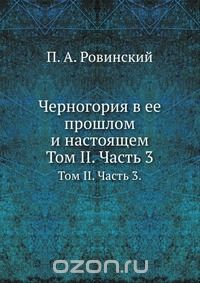 П. А. Ровинский

Черногория в ее прошлом и настоящем Том II. Часть 3

Том II. Часть 3.

ozon.ru